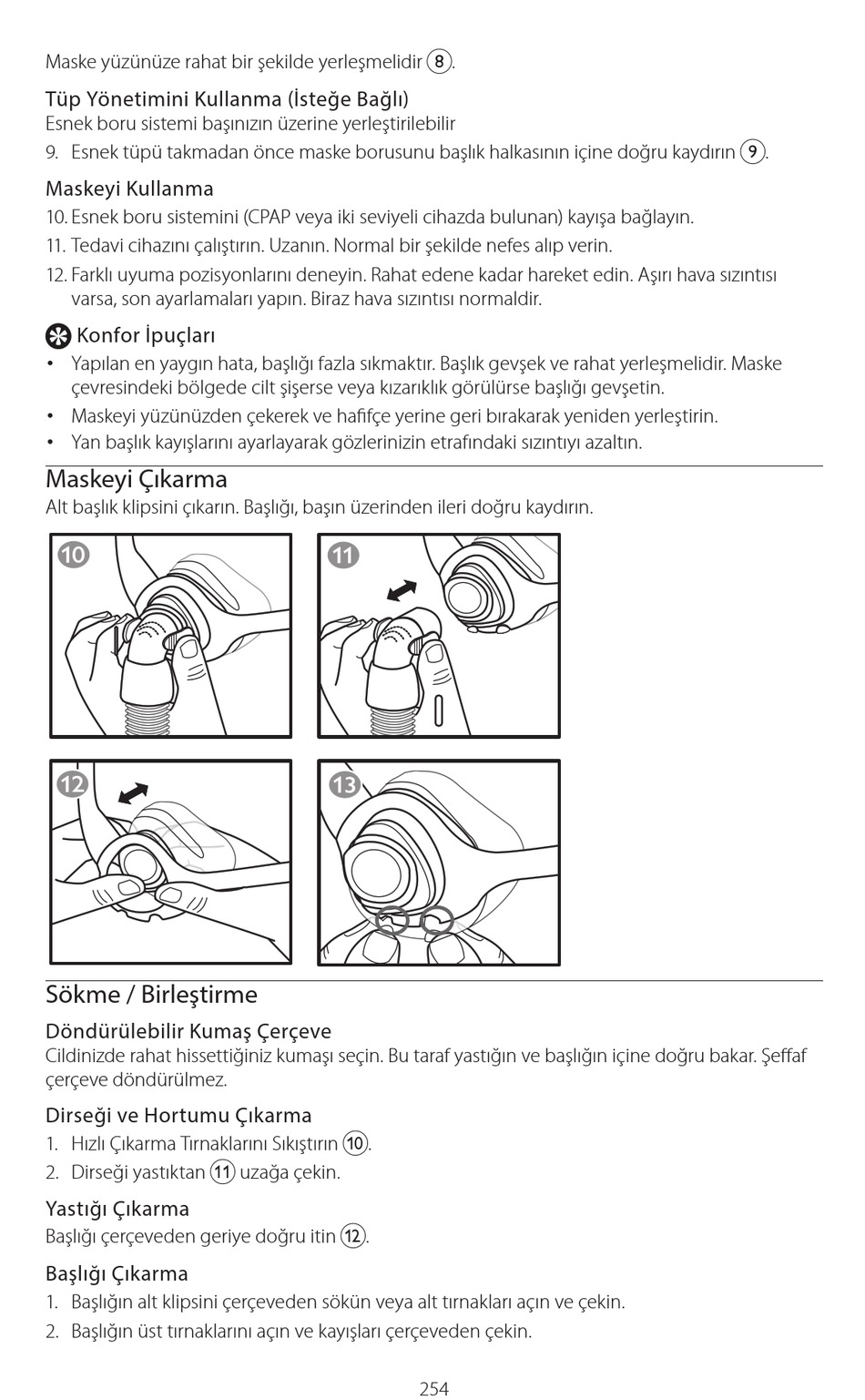 Maske yüzünüze rahat bir şekilde yerleşmelidir ⑧.

Tüp Yönetimini Kullanma (İsteğe Bağlı)
Esnek boru sistemi başınızın üzerine yerleştirilebilir

9. Esnek tüpü takmadan önce maske borusunu başlık halkasının içine doğru kaydırın ⑨.

Maskeyi Kullanma

10. Esnek boru sistemini (CPAP veya iki seviyeli cihazda bulunan) kayışa bağlayın.
11. Tedavi cihazını çalıştırın. Uzanın. Normal bir şekilde nefes alıp verin.
12. Farklı uyuma pozisyonlarını deneyin. Rahat edene kadar hareket edin. Aşırı hava sızıntısı varsa, son ayarlamaları yapın. Biraz hava sızıntısı normaldir.

Konfor İpuçları

• Yapılan en yaygın hata, başlığı fazla sıkmaktır. Başlık gevşek ve rahat yerleşmelidir. Maske çevresindeki bölgede cilt şişerse veya kızarıklık görülürse başlığı gevşetin.
• Maskeyi yüzünüzden çekerek ve hafifçe yerine geri bırakarak yeniden yerleştirin.
• Yan başlık kayışlarını ayarlayarak gözlerinizin etrafındaki sızıntıyı azaltın.

Maskeyi Çıkarma
Alt başlık klipsini çıkarın. Başlığı, başın üzerinden ileri doğru kaydırın.

10

11

12

13

Sökme / Birleştirme

Döndürülebilir Kumaş Çerçeve
Cildinizde rahat hissettiğiniz kumaşı seçin. Bu taraf yastığın ve başlığın içine doğru bakar. Şeffaf çerçeve döndürülmez.

Dirseği ve Hortumu Çıkarma

1. Hızlı Çıkarma Tırnaklarını Sıkıştırın ⑩.
2. Dirseği yastıktan ⑪ uzağa çekin.

Yastığı Çıkarma
Başlığı çerçeveden geriye doğru itin ⑫.

Başlığı Çıkarma

1. Başlığın alt klipsini çerçeveden sökün veya alt tırnakları açın ve çekin.
2. Başlığın üst tırnaklarını açın ve kayışları çerçeveden çekin.

254